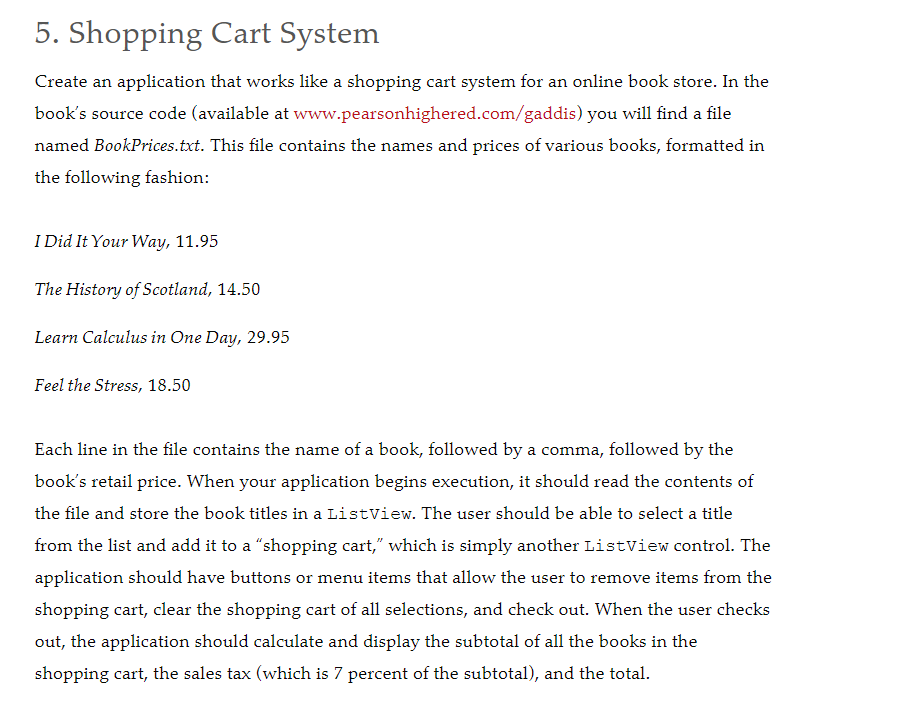 5. Shopping Cart System

Create an application that works like a shopping cart system for an online book store. In the book's source code (available at www.pearsonhighered.com/gaddis) you will find a file named BookPrices.txt. This file contains the names and prices of various books, formatted in the following fashion:

I Did It Your Way, 11.95

The History of Scotland, 14.50

Learn Calculus in One Day, 29.95

Feel the Stress, 18.50

Each line in the file contains the name of a book, followed by a comma, followed by the book's retail price. When your application begins execution, it should read the contents of the file and store the book titles in a ListView. The user should be able to select a title from the list and add it to a "shopping cart," which is simply another ListView control. The application should have buttons or menu items that allow the user to remove items from the shopping cart, clear the shopping cart of all selections, and check out. When the user checks out, the application should calculate and display the subtotal of all the books in the shopping cart, the sales tax (which is 7 percent of the subtotal), and the total.